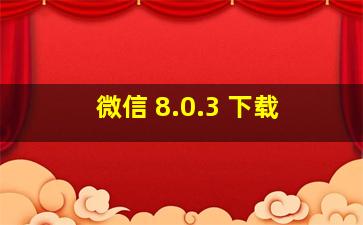 微信 8.0.3 下载